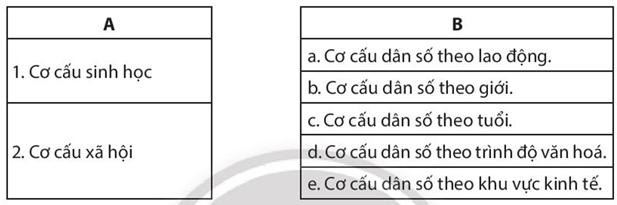 | A |
|---|
| 1. Cơ cấu sinh học |
| 2. Cơ cấu xã hội |

| B |
|---|
| a. Cơ cấu dân số theo lao động. |
| b. Cơ cấu dân số theo giới. |
| c. Cơ cấu dân số theo tuổi. |
| d. Cơ cấu dân số theo trình độ văn hoá. |
| e. Cơ cấu dân số theo khu vực kinh tế. |